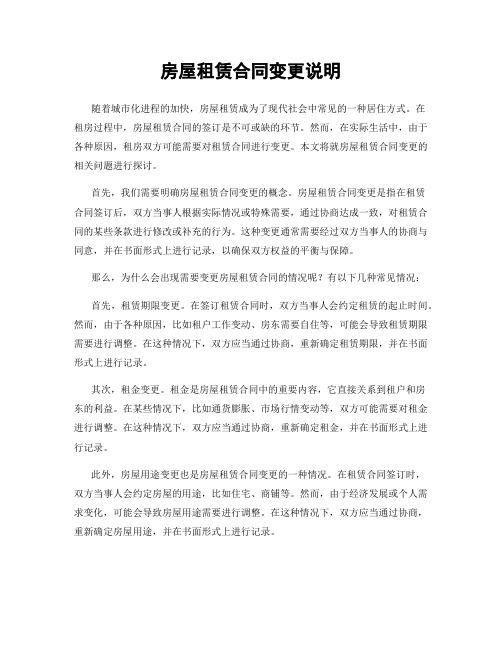 房屋租赁合同变更说明

随着城市化进程的加快，房屋租赁成为了现代社会中常见的一种居住方式。在租房过程中，房屋租赁合同的签订是不可或缺的环节。然而，在实际生活中，由于各种原因，租房双方可能需要对租赁合同进行变更。本文将就房屋租赁合同变更的相关问题进行探讨。

首先，我们需要明确房屋租赁合同变更的概念。房屋租赁合同变更是指在租赁合同签订后，双方当事人根据实际情况或特殊需要，通过协商达成一致，对租赁合同的某些条款进行修改或补充的行为。这种变更通常需要经过双方当事人的协商与同意，并在书面形式上进行记录，以确保双方权益的平衡与保障。

那么，为什么会出现需要变更房屋租赁合同的情况呢？有以下几种常见情况：

首先，租赁期限变更。在签订租赁合同时，双方当事人会约定租赁的起止时间。然而，由于各种原因，比如租户工作变动、房东需要自住等，可能会导致租赁期限需要进行调整。在这种情况下，双方应当通过协商，重新确定租赁期限，并在书面形式上进行记录。

其次，租金变更。租金是房屋租赁合同中的重要内容，它直接关系到租户和房东的利益。在某些情况下，比如通货膨胀、市场行情变动等，双方可能需要对租金进行调整。在这种情况下，双方应当通过协商，重新确定租金，并在书面形式上进行记录。

此外，房屋用途变更也是房屋租赁合同变更的一种情况。在租赁合同签订时，双方当事人会约定房屋的用途，比如住宅、商铺等。然而，由于经济发展或个人需求变化，可能会导致房屋用途需要进行调整。在这种情况下，双方应当通过协商，重新确定房屋用途，并在书面形式上进行记录。